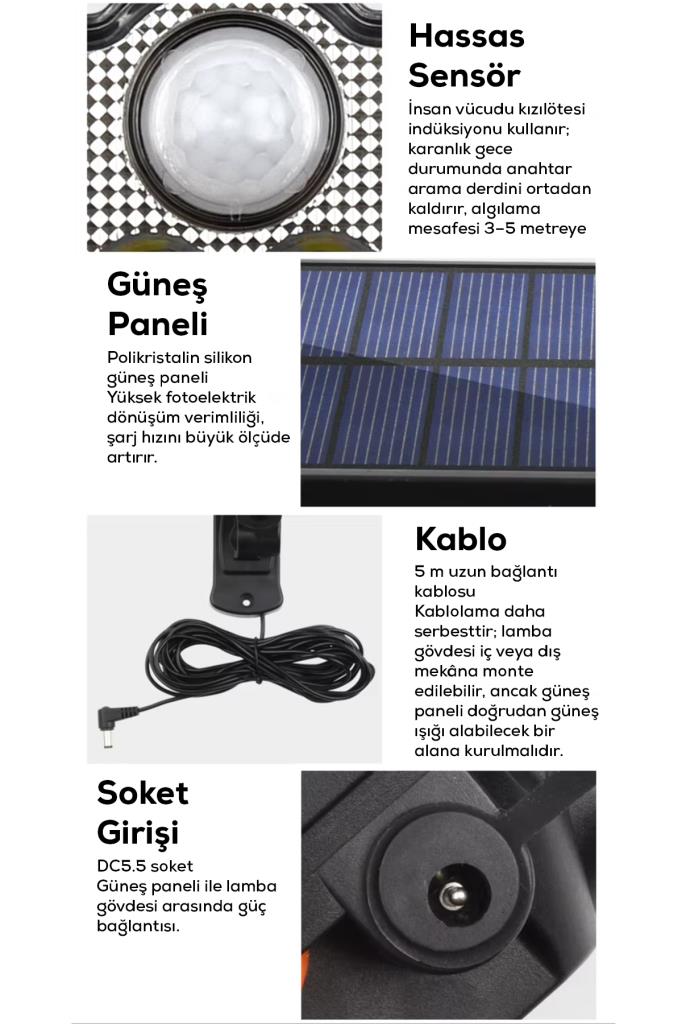 Hassas Sensör

İnsan vücudu kızılötesi indüksiyonu kullanır; karanlık gece durumunda anahtar arama derdini ortadan kaldırır, algılama mesafesi 3-5 metreye

Güneş Paneli

Polikristalin silikon güneş paneli
Yüksek fotoelektrik dönüşüm verimliliği, şarj hızını büyük ölçüde artırır.

Kablo

5 m uzun bağlantı kablosu
Kablolama daha serbesttir; lamba gövdesi iç veya dış mekâna monte edilebilir, ancak güneş paneli doğrudan güneş ışığı alabilecek bir alana kurulmalıdır.

Soket Girişi

DC5.5 soket
Güneş paneli ile lamba gövdesi arasında güç bağlantısı.